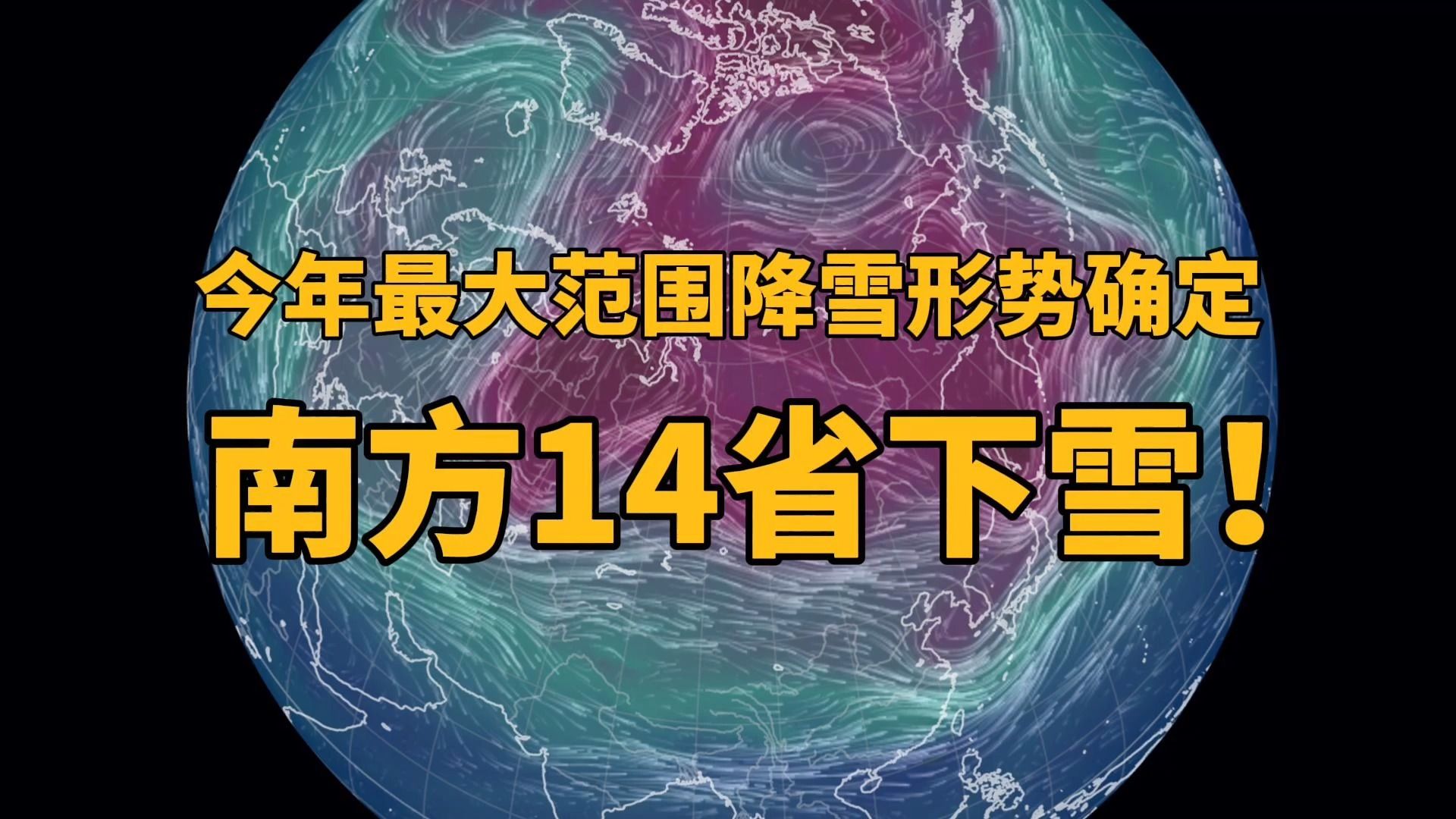 今年最大范围降雪形势确定

南方14省下雪！